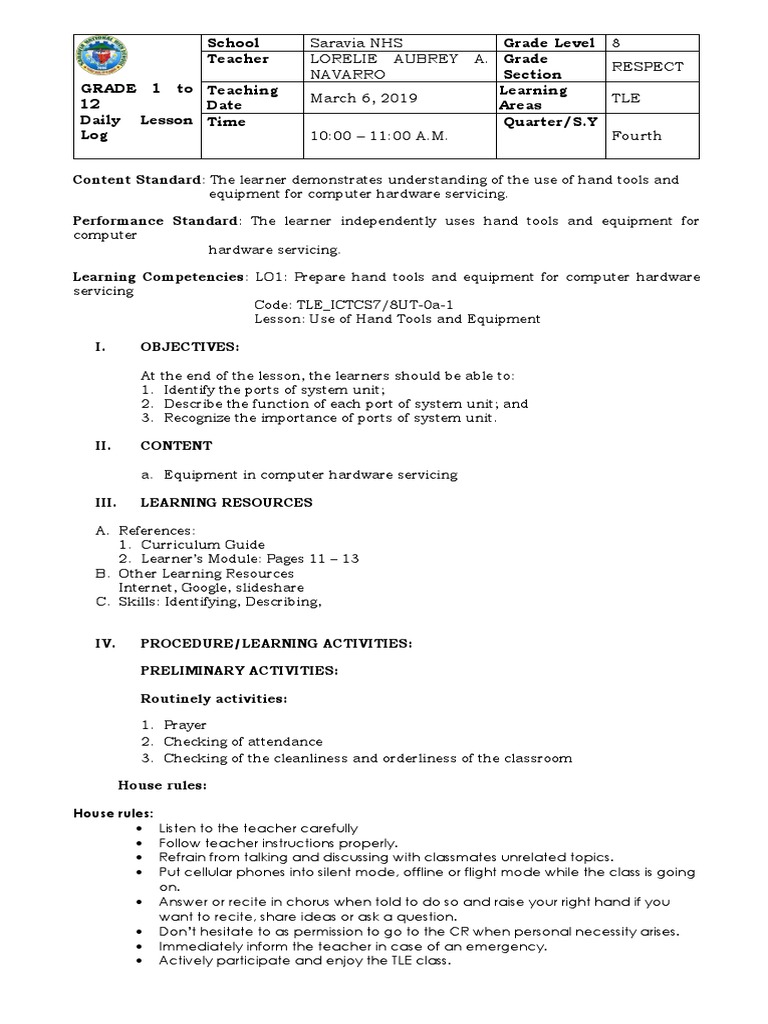 | GRADE 1 to 12 Daily Lesson Log | School | Saravia NHS | Grade Level | 8 |
|---|---|---|---|---|
| | Teacher | LORELIE AUBREY A. NAVARRO | Grade Section | RESPECT |
| | Teaching Date | March 6, 2019 | Learning Areas | TLE |
| | Time | 10:00 – 11:00 A.M. | Quarter/S.Y | Fourth |

Content Standard: The learner demonstrates understanding of the use of hand tools and equipment for computer hardware servicing.

Performance Standard: The learner independently uses hand tools and equipment for computer hardware servicing.

Learning Competencies: LO1: Prepare hand tools and equipment for computer hardware servicing
Code: TLE_ICTCS7/8UT-0a-1
Lesson: Use of Hand Tools and Equipment

I. OBJECTIVES:

At the end of the lesson, the learners should be able to:
1. Identify the ports of system unit;
2. Describe the function of each port of system unit; and
3. Recognize the importance of ports of system unit.

II. CONTENT

a. Equipment in computer hardware servicing

III. LEARNING RESOURCES

A. References:
1. Curriculum Guide
2. Learner's Module: Pages 11 – 13
B. Other Learning Resources
Internet, Google, slideshare
C. Skills: Identifying, Describing,

IV. PROCEDURE/LEARNING ACTIVITIES:

PRELIMINARY ACTIVITIES:

Routinely activities:

1. Prayer
2. Checking of attendance
3. Checking of the cleanliness and orderliness of the classroom

House rules:

House rules:
• Listen to the teacher carefully
• Follow teacher instructions properly.
• Refrain from talking and discussing with classmates unrelated topics.
• Put cellular phones into silent mode, offline or flight mode while the class is going on.
• Answer or recite in chorus when told to do so and raise your right hand if you want to recite, share ideas or ask a question.
• Don't hesitate to as permission to go to the CR when personal necessity arises.
• Immediately inform the teacher in case of an emergency.
• Actively participate and enjoy the TLE class.